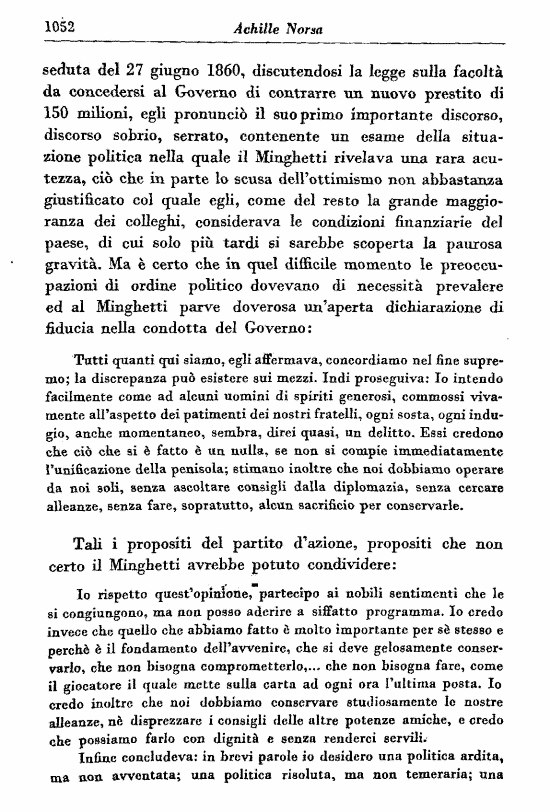 1052 Achille Norsa

seduta del 27 giugno 1860, discutendosi la legge sulla facoltà da concedersi al Governo di contrarre un nuovo prestito di 150 milioni, egli pronunciò il suo primo importante discorso, discorso sobrio, serrato, contenente un esame della situazione politica nella quale il Minghetti rivelava una rara acutezza, ciò che in parte lo scusa dell'ottimismo non abbastanza giustificato col quale egli, come del resto la grande maggioranza dei colleghi, considerava le condizioni finanziarie del paese, di cui solo più tardi si sarebbe scoperta la paurosa gravità. Ma è certo che in quel difficile momento le preoccupazioni di ordine politico dovevano di necessità prevalere ed al Minghetti parve doverosa un'aperta dichiarazione di fiducia nella condotta del Governo:

Tutti quanti qui siamo, egli affermava, concordiamo nel fine supremo; la discrepanza può esistere sui mezzi. Indi proseguiva: Io intendo facilmente come ad alcuni uomini di spiriti generosi, commossi vivamente all'aspetto dei patimenti dei nostri fratelli, ogni sosta, ogni indugio, anche momentaneo, sembra, direi quasi, un delitto. Essi credono che ciò che si è fatto è un nulla, se non si compie immediatamente l'unificazione della penisola; stimano inoltre che noi dobbiamo operare da noi soli, senza ascoltare consigli dalla diplomazia, senza cercare alleanze, senza fare, sopratutto, alcun sacrificio per conservarle.

Tali i propositi del partito d'azione, propositi che non certo il Minghetti avrebbe potuto condividere:

Io rispetto quest'opinione, partecipo ai nobili sentimenti che le si congiungono, ma non posso aderire a siffatto programma. Io credo invece che quello che abbiamo fatto è molto importante per sè stesso e perchè è il fondamento dell'avvenire, che si deve gelosamente conservarlo, che non bisogna comprometterlo,... che non bisogna fare, come il giocatore il quale mette sulla carta ad ogni ora l'ultima posta. Io credo inoltre che noi dobbiamo conservare studiosamente le nostre alleanze, nè disprezzare i consigli delle altre potenze amiche, e credo che possiamo farlo con dignità e senza renderci servili.

Infine concludeva: in brevi parole io desidero una politica ardita, ma non avventata; una politica risoluta, ma non temeraria; una